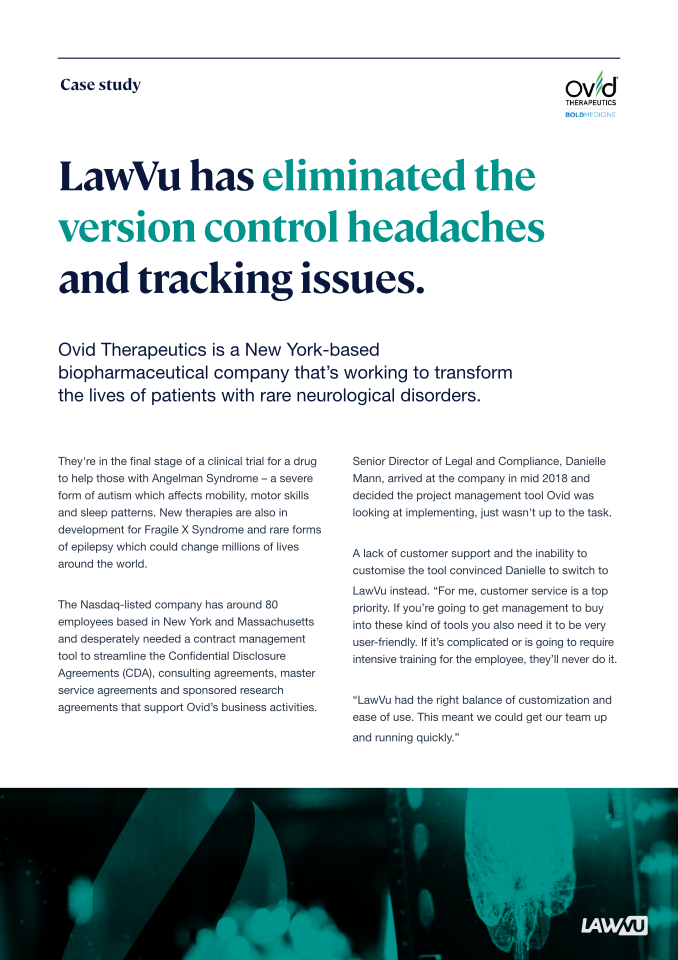 Case study

Ovid THERAPEUTICS BOLDMEDICINE

LawVu has eliminated the version control headaches and tracking issues.

Ovid Therapeutics is a New York-based biopharmaceutical company that's working to transform the lives of patients with rare neurological disorders.

They're in the final stage of a clinical trial for a drug to help those with Angelman Syndrome – a severe form of autism which affects mobility, motor skills and sleep patterns. New therapies are also in development for Fragile X Syndrome and rare forms of epilepsy which could change millions of lives around the world.

The Nasdaq-listed company has around 80 employees based in New York and Massachusetts and desperately needed a contract management tool to streamline the Confidential Disclosure Agreements (CDA), consulting agreements, master service agreements and sponsored research agreements that support Ovid's business activities.

Senior Director of Legal and Compliance, Danielle Mann, arrived at the company in mid 2018 and decided the project management tool Ovid was looking at implementing, just wasn't up to the task.

A lack of customer support and the inability to customise the tool convinced Danielle to switch to LawVu instead. "For me, customer service is a top priority. If you're going to get management to buy into these kind of tools you also need it to be very user-friendly. If it's complicated or is going to require intensive training for the employee, they'll never do it.

"LawVu had the right balance of customization and ease of use. This meant we could get our team up and running quickly."

LAWVU